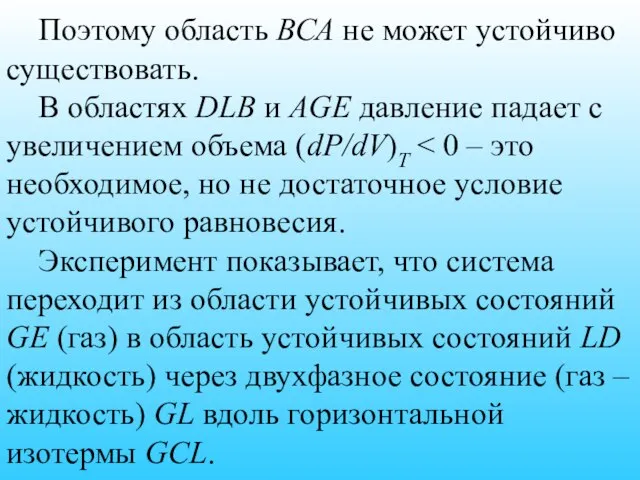 Поэтому область $BCA$ не может устойчиво существовать.

В областях $DLB$ и $AGE$ давление падает с увеличением объема $(dP/dV)_T < 0$ – это необходимое, но не достаточное условие устойчивого равновесия.

Эксперимент показывает, что система переходит из области устойчивых состояний $GE$ (газ) в область устойчивых состояний $LD$ (жидкость) через двухфазное состояние (газ – жидкость) $GL$ вдоль горизонтальной изотермы $GCL$.